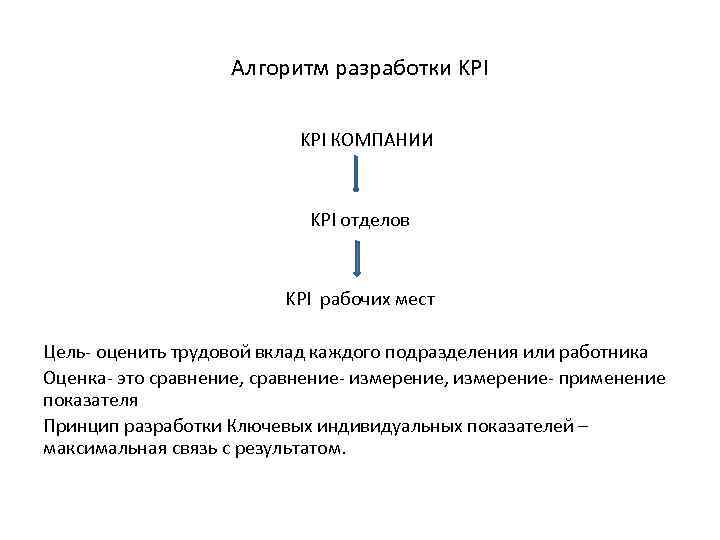 Алгоритм разработки KPI

KPI КОМПАНИИ

KPI отделов

KPI рабочих мест

Цель- оценить трудовой вклад каждого подразделения или работника

Оценка- это сравнение, сравнение- измерение, измерение- применение показателя

Принцип разработки Ключевых индивидуальных показателей – максимальная связь с результатом.